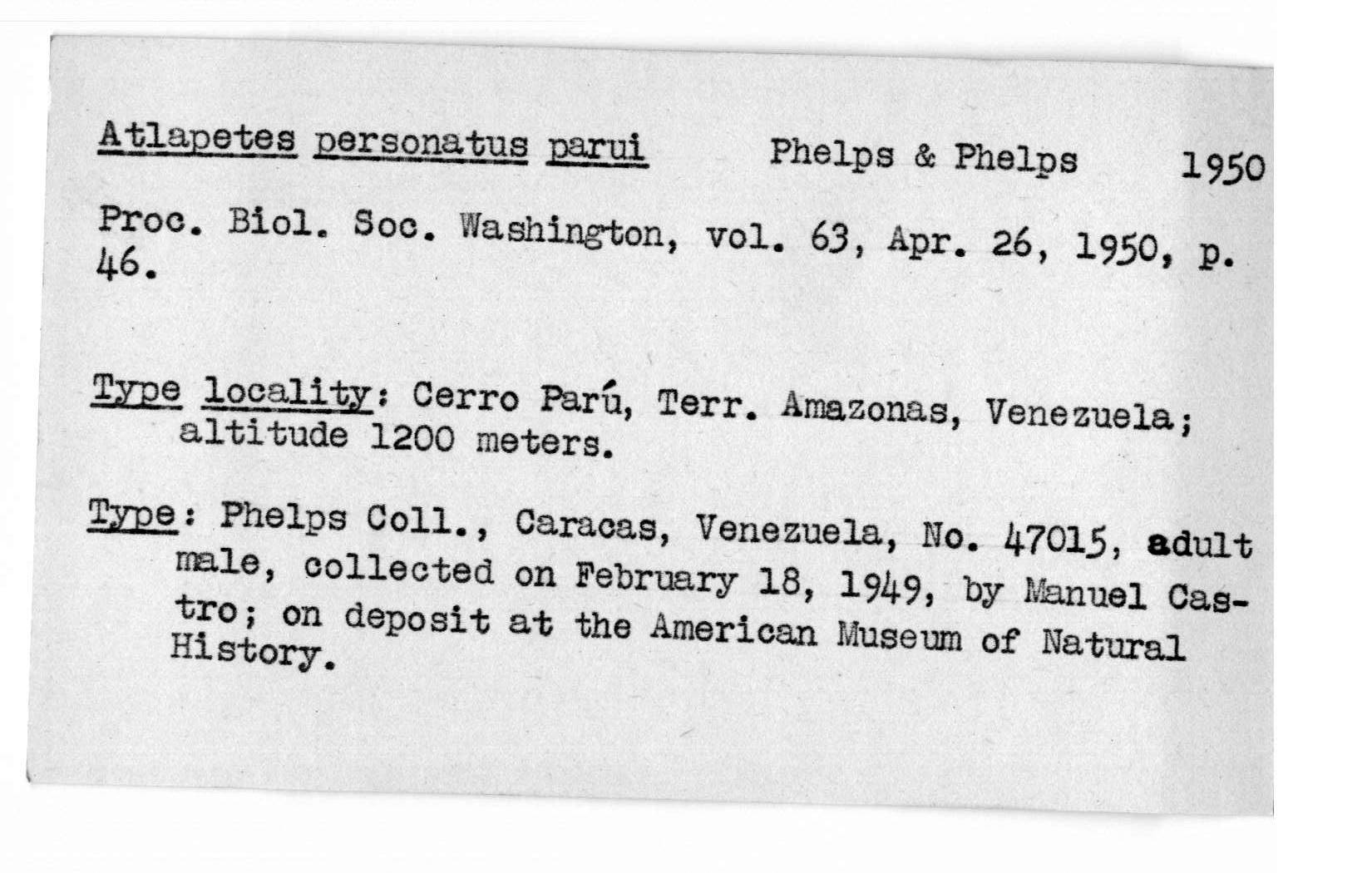 Atlapetes personatus parui Phelps & Phelps 1950

Proc. Biol. Soc. Washington, vol. 63, Apr. 26, 1950, p. 46.

Type locality: Cerro Parú, Terr. Amazonas, Venezuela; altitude 1200 meters.

Type: Phelps Coll., Caracas, Venezuela, No. 47015, adult male, collected on February 18, 1949, by Manuel Castro; on deposit at the American Museum of Natural History.